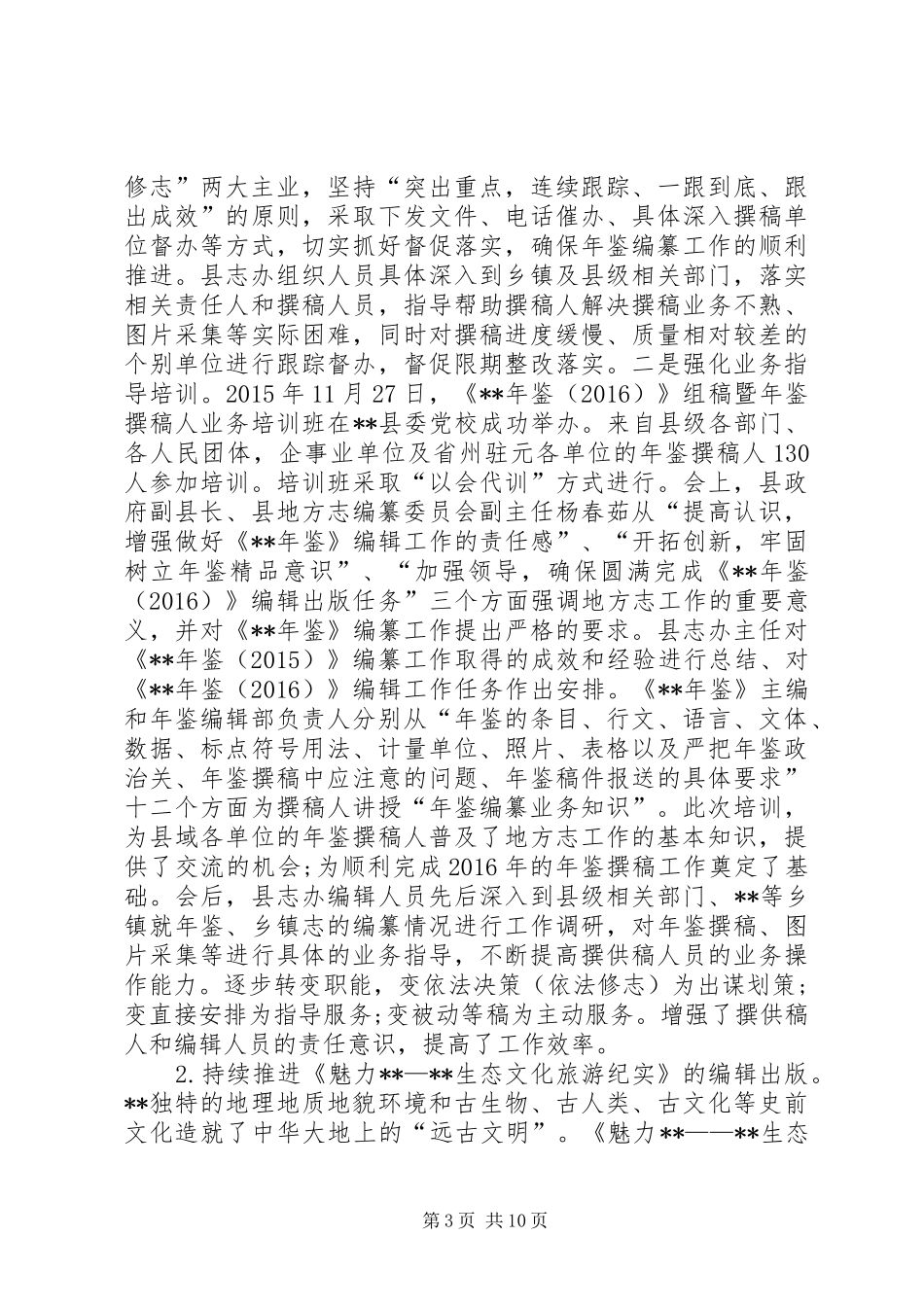 修志”两大主业，坚持“突出重点，连续跟踪、一跟到底、跟出成效”的原则，采取下发文件、电话催办、具体深入撰稿单位督办等方式，切实抓好督促落实，确保年鉴编纂工作的顺利推进。县志办组织人员具体深入到乡镇及县级相关部门，落实相关责任人和撰稿人员，指导帮助撰稿人解决撰稿业务不熟、图片采集等实际困难，同时对撰稿进度缓慢、质量相对较差的个别单位进行跟踪督办，督促限期整改落实。二是强化业务指导培训。2015 年 11 月 27 日，《**年鉴（2016）》组稿暨年鉴撰稿人业务培训班在**县委党校成功举办。来自县级各部门、各人民团体，企事业单位及省州驻元各单位的年鉴撰稿人 130 人参加培训。培训班采取“以会代训”方式进行。会上，县政府副县长、县地方志编纂委员会副主任杨春茹从“提高认识，增强做好《**年鉴》编辑工作的责任感”、“开拓创新，牢固树立年鉴精品意识”、“加强领导，确保圆满完成《**年鉴（2016）》编辑出版任务”三个方面强调地方志工作的重要意义，并对《**年鉴》编纂工作提出严格的要求。县志办主任对《**年鉴（2015）》编纂工作取得的成效和经验进行总结、对《**年鉴（2016）》编辑工作任务作出安排。《**年鉴》主编和年鉴编辑部负责人分别从“年鉴的条目、行文、语言、文体、数据、标点符号用法、计量单位、照片、表格以及严把年鉴政治关、年鉴撰稿中应注意的问题、年鉴稿件报送的具体要求”十二个方面为撰稿人讲授“年鉴编纂业务知识”。此次培训，为县域各单位的年鉴撰稿人普及了地方志工作的基本知识，提供了交流的机会;为顺利完成 2016 年的年鉴撰稿工作奠定了基础。会后，县志办编辑人员先后深入到县级相关部门、**等乡镇就年鉴、乡镇志的编纂情况进行工作调研，对年鉴撰稿、图片采集等进行具体的业务指导，不断提高撰供稿人员的业务操作能力。逐步转变职能，变依法决策（依法修志）为出谋划策;变直接安排为指导服务;变被动等稿为主动服务。增强了撰供稿人和编辑人员的责任意识，提高了工作效率。

2.持续推进《魅力**—**生态文化旅游纪实》的编辑出版。**独特的地理地质地貌环境和古生物、古人类、古文化等史前文化造就了中华大地上的“远古文明”。《魅力**——**生态

第 3 页 共 10 页